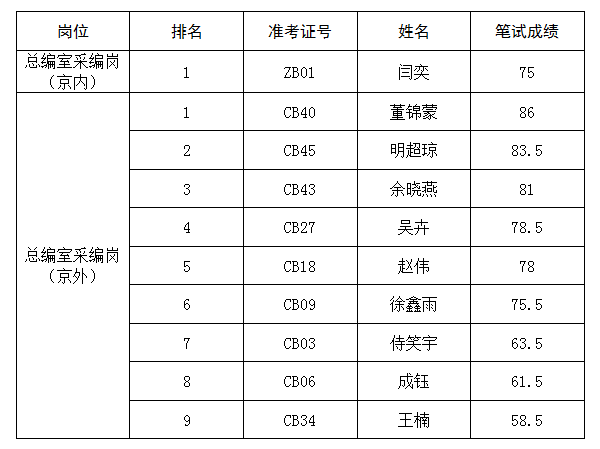 | 岗位 | 排名 | 准考证号 | 姓名 | 笔试成绩 |
|---|---|---|---|---|
| 总编室采编岗（京内） | 1 | ZB01 | 闫奕 | 75 |
| 总编室采编岗（京外） | 1 | CB40 | 董锦蒙 | 86 |
|  | 2 | CB45 | 明超琼 | 83.5 |
|  | 3 | CB43 | 余晓燕 | 81 |
|  | 4 | CB27 | 吴卉 | 78.5 |
|  | 5 | CB18 | 赵伟 | 78 |
|  | 6 | CB09 | 徐鑫雨 | 75.5 |
|  | 7 | CB03 | 侍笑宇 | 63.5 |
|  | 8 | CB06 | 成钰 | 61.5 |
|  | 9 | CB34 | 王楠 | 58.5 |